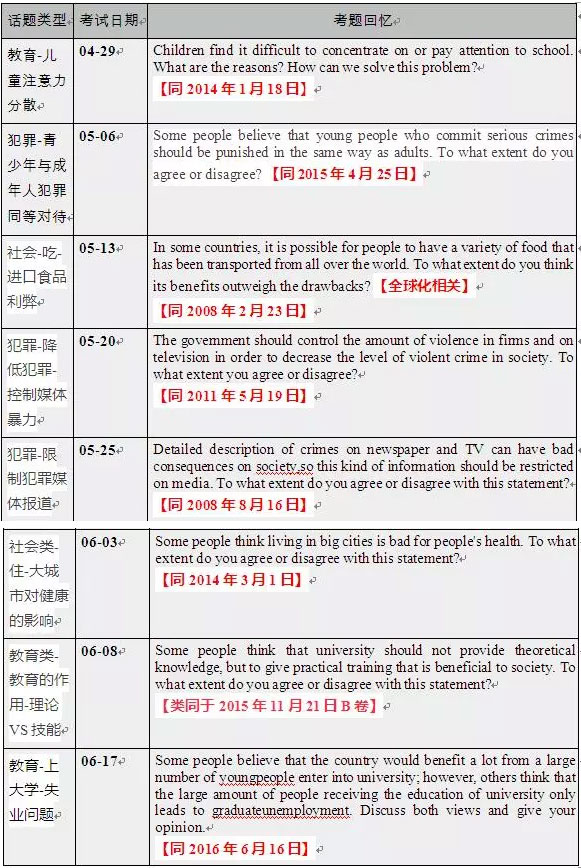 | 话题类型 | 考试日期 | 考题回忆 |
|---|---|---|
| 教育-儿童注意力分散 | 04-29 | Children find it difficult to concentrate on or pay attention to school. What are the reasons? How can we solve this problem? 【同 2014 年 1 月 18 日】 |
| 犯罪-青少年与成年人犯罪同等对待 | 05-06 | Some people believe that young people who commit serious crimes should be punished in the same way as adults. To what extent do you agree or disagree? 【同 2015 年 4 月 25 日】 |
| 社会-吃-进口食品利弊 | 05-13 | In some countries, it is possible for people to have a variety of food that has been transported from all over the world. To what extent do you think its benefits outweigh the drawbacks? 【全球化相关】 【同 2008 年 2 月 23 日】 |
| 犯罪-降低犯罪-控制媒体暴力 | 05-20 | The government should control the amount of violence in firms and on television in order to decrease the level of violent crime in society. To what extent you agree or disagree? 【同 2011 年 5 月 19 日】 |
| 犯罪-限制犯罪媒体报道 | 05-25 | Detailed description of crimes on newspaper and TV can have bad consequences on society,so this kind of information should be restricted on media. To what extent do you agree or disagree with this statement? 【同 2008 年 8 月 16 日】 |
| 社会类-住-大城市对健康的影响 | 06-03 | Some people think living in big cities is bad for people's health. To what extent do you agree or disagree with this statement? 【同 2014 年 3 月 1 日】 |
| 教育类-教育的作用-理论 VS 技能 | 06-08 | Some people think that university should not provide theoretical knowledge, but to give practical training that is beneficial to society. To what extent do you agree or disagree with this statement? 【类同于 2015 年 11 月 21 日 B 卷】 |
| 教育-上大学-失业问题 | 06-17 | Some people believe that the country would benefit a lot from a large number of youngpeople enter into university; however, others think that the large amount of people receiving the education of university only leads to graduateunemployment. Discuss both views and give your opinion. 【同 2016 年 6 月 16 日】 |